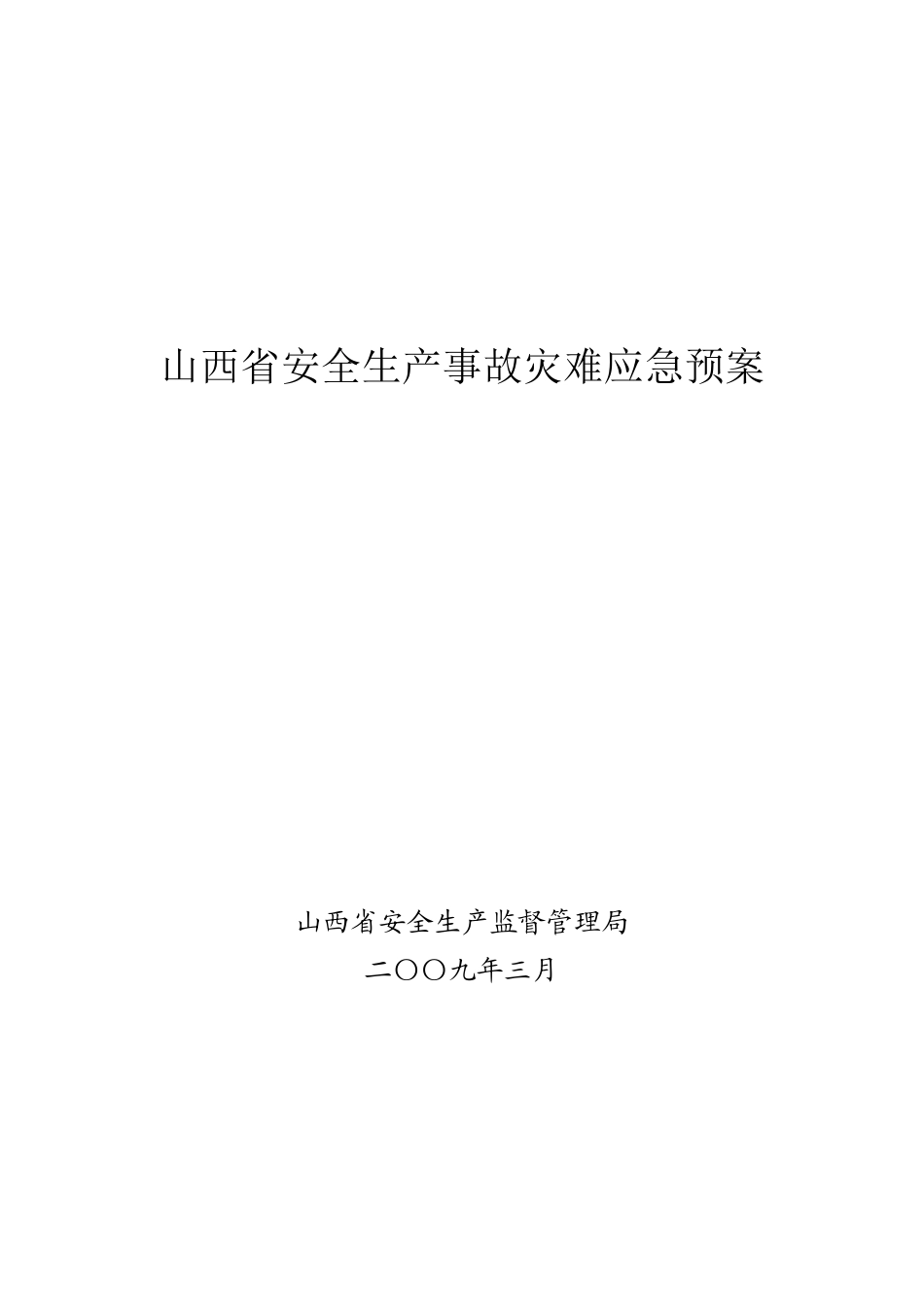 山西省安全生产事故灾难应急预案

山西省安全生产监督管理局

二〇〇九年三月